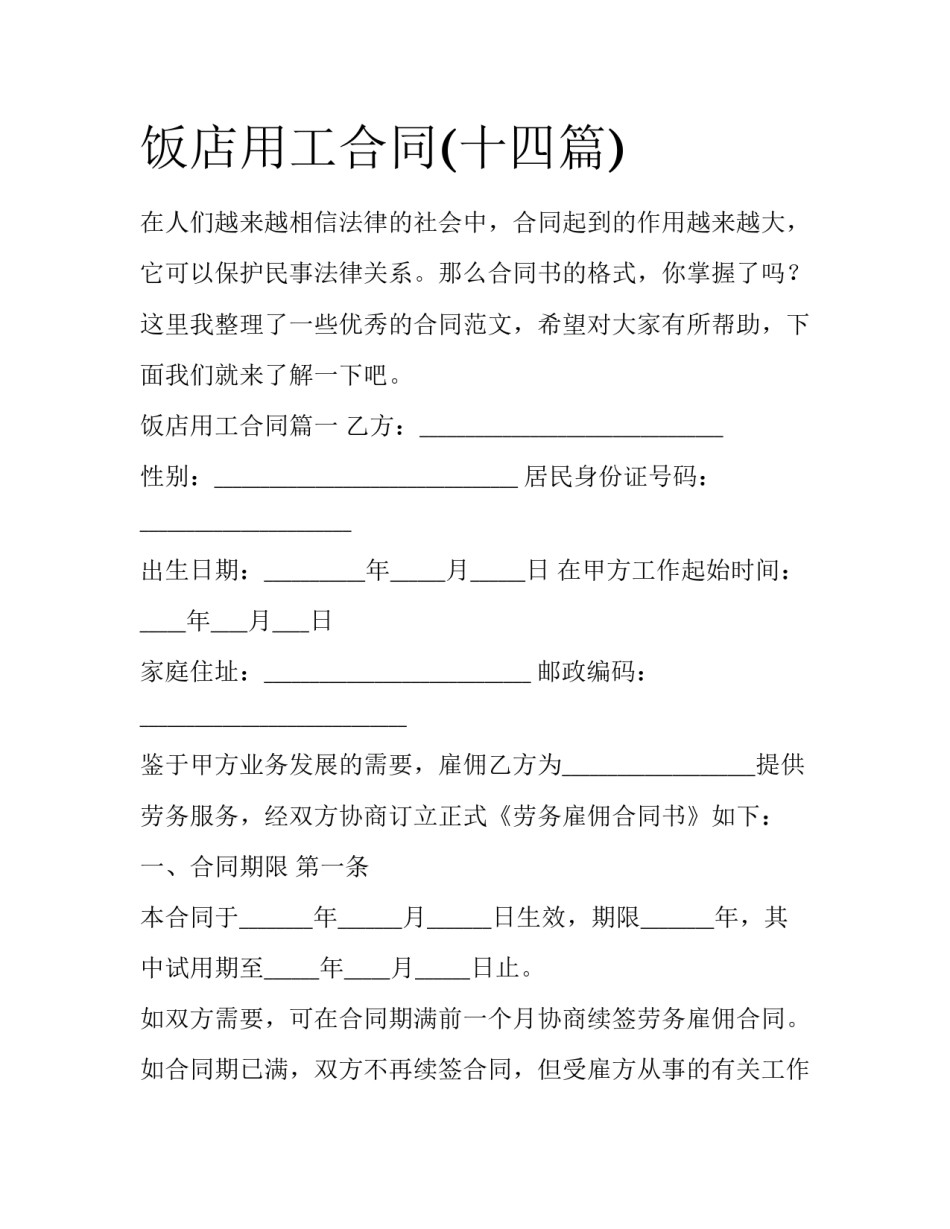 饭店用工合同(十四篇)

在人们越来越相信法律的社会中，合同起到的作用越来越大，它可以保护民事法律关系。那么合同书的格式，你掌握了吗？这里我整理了一些优秀的合同范文，希望对大家有所帮助，下面我们就来了解一下吧。

饭店用工合同篇一 乙方：____

性别：____ 居民身份证号码：____

出生日期：____年____月____日 在甲方工作起始时间：____年____月____日

家庭住址：____ 邮政编码：____

鉴于甲方业务发展的需要，雇佣乙方为____提供劳务服务，经双方协商订立正式《劳务雇佣合同书》如下：

一、合同期限 第一条

本合同于____年____月____日生效，期限____年，其中试用期至____年____月____日止。

如双方需要，可在合同期满前一个月协商续签劳务雇佣合同。

如合同期已满，双方不再续签合同，但受雇方从事的有关工作